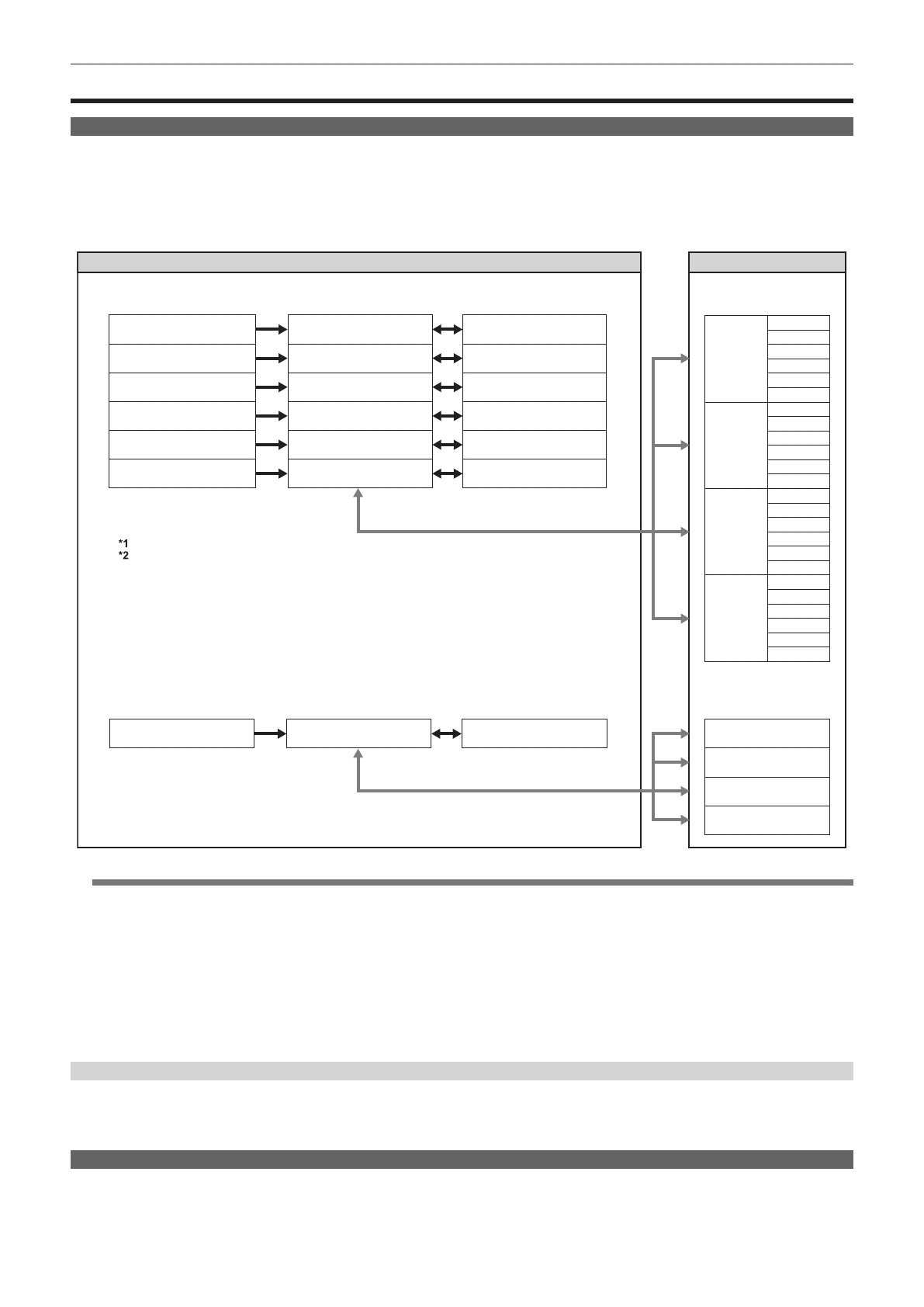 *1
*2